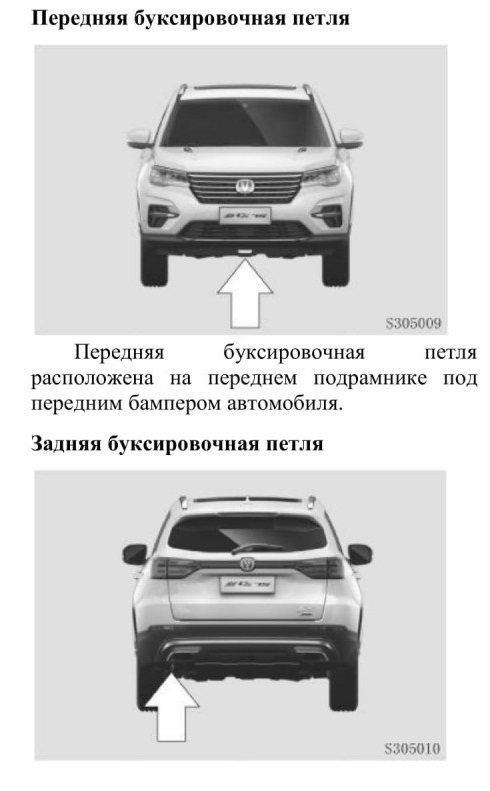 Передняя буксировочная петля

S305009

Передняя буксировочная петля расположена на переднем подрамнике под передним бампером автомобиля.

Задняя буксировочная петля

S305010